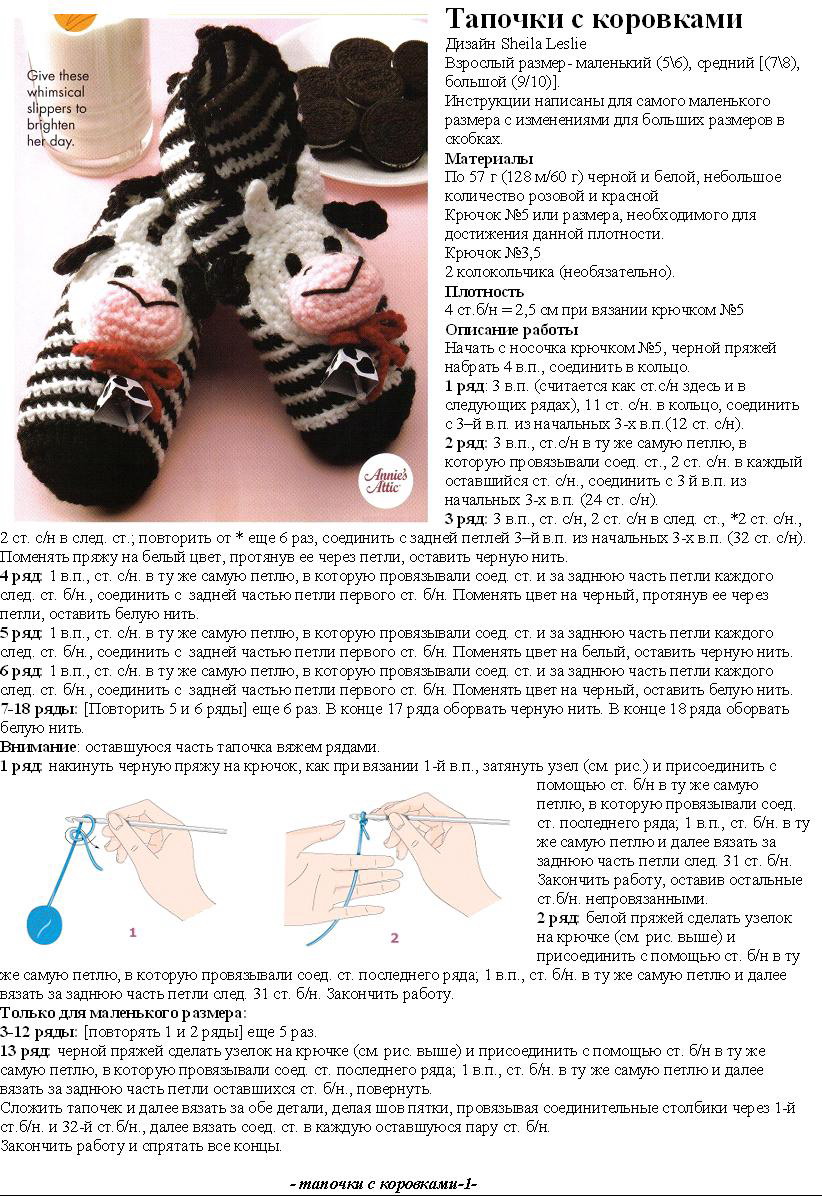 Give these whimsical slippers to brighten her day.

Annie's Attic

Тапочки с коровками
Дизайн Sheila Leslie
Взрослый размер - маленький (5\6), средний [(7\8), большой (9/10)].
Инструкции написаны для самого маленького размера с изменениями для больших размеров в скобках.
Материалы
По 57 г (128 м/60 г) черной и белой, небольшое количество розовой и красной
Крючок №5 или размера, необходимого для достижения данной плотности.
Крючок №3,5
2 колокольчика (необязательно).
Плотность
4 ст.б/н = 2,5 см при вязании крючком №5
Описание работы
Начать с носочка крючком №5, черной пряжей набрать 4 в.п., соединить в кольцо.
1 ряд: 3 в.п. (считается как ст.с/н здесь и в следующих рядах), 11 ст. с/н. в кольцо, соединить с 3–й в.п. из начальных 3-х в.п.(12 ст. с/н).
2 ряд: 3 в.п., ст.с/н в ту же самую петлю, в которую провязывали соед. ст., 2 ст. с/н. в каждый оставшийся ст. с/н., соединить с 3 й в.п. из начальных 3-х в.п. (24 ст. с/н).
3 ряд: 3 в.п., ст. с/н, 2 ст. с/н в след. ст., *2 ст. с/н., 2 ст. с/н в след. ст.; повторить от * еще 6 раз, соединить с задней петлей 3–й в.п. из начальных 3-х в.п. (32 ст. с/н). Поменять пряжу на белый цвет, протянув ее через петли, оставить черную нить.
4 ряд: 1 в.п., ст. с/н. в ту же самую петлю, в которую провязывали соед. ст. и за заднюю часть петли каждого след. ст. б/н., соединить с задней частью петли первого ст. б/н. Поменять цвет на черный, протянув ее через петли, оставить белую нить.
5 ряд: 1 в.п., ст. с/н. в ту же самую петлю, в которую провязывали соед. ст. и за заднюю часть петли каждого след. ст. б/н., соединить с задней частью петли первого ст. б/н. Поменять цвет на белый, оставить черную нить.
6 ряд: 1 в.п., ст. с/н. в ту же самую петлю, в которую провязывали соед. ст. и за заднюю часть петли каждого след. ст. б/н., соединить с задней частью петли первого ст. б/н. Поменять цвет на черный, оставить белую нить.
7-18 ряды: [Повторить 5 и 6 ряды] еще 6 раз. В конце 17 ряда оборвать черную нить. В конце 18 ряда оборвать белую нить.
Внимание: оставшуюся часть тапочка вяжем рядами.
1 ряд: накинуть черную пряжу на крючок, как при вязании 1-й в.п., затянуть узел (см. рис.) и присоединить с помощью ст. б/н в ту же самую петлю, в которую провязывали соед. ст. последнего ряда; 1 в.п., ст. б/н. в ту же самую петлю и далее вязать за заднюю часть петли след. 31 ст. б/н. Закончить работу, оставив остальные ст.б/н. непровязанными.

1

2

2 ряд: белой пряжей сделать узелок на крючке (см. рис. выше) и присоединить с помощью ст. б/н в ту же самую петлю, в которую провязывали соед. ст. последнего ряда; 1 в.п., ст. б/н. в ту же самую петлю и далее вязать за заднюю часть петли след. 31 ст. б/н. Закончить работу.
Только для маленького размера:
3-12 ряды: [повторять 1 и 2 ряды] еще 5 раз.
13 ряд: черной пряжей сделать узелок на крючке (см. рис. выше) и присоединить с помощью ст. б/н в ту же самую петлю, в которую провязывали соед. ст. последнего ряда; 1 в.п., ст. б/н. в ту же самую петлю и далее вязать за заднюю часть петли оставшихся ст. б/н., повернуть.
Сложить тапочек и далее вязать за обе детали, делая шов пятки, провязывая соединительные столбики через 1-й ст.б/н. и 32-й ст.б/н., далее вязать соед. ст. в каждую оставшуюся пару ст. б/н.
Закончить работу и спрятать все концы.

- тапочки с коровками-1-